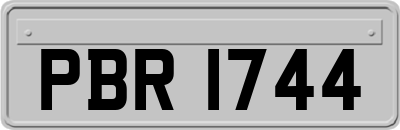 PBR 1744